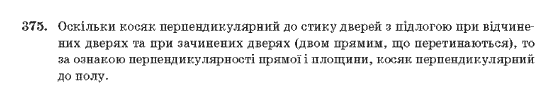 375. Оскільки косяк перпендикулярний до стику дверей з підлогою при відчинених дверях та при зачинених дверях (двом прямим, що перетинаються), то за ознакою перпендикулярності прямої і площини, косяк перпендикулярний до полу.